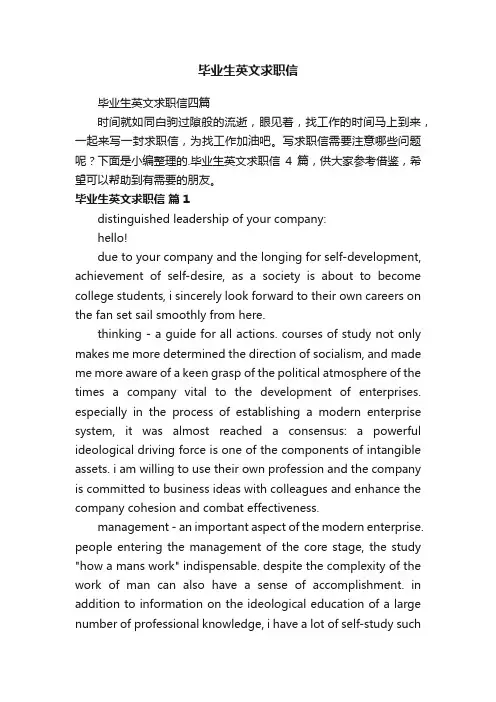 毕业生英文求职信

毕业生英文求职信四篇

时间就如同白驹过隙般的流逝，眼见着，找工作的时间马上到来，一起来写一封求职信，为找工作加油吧。写求职信需要注意哪些问题呢？下面是小编整理的.毕业生英文求职信 4 篇，供大家参考借鉴，希望可以帮助到有需要的朋友。

毕业生英文求职信 篇 1

distinguished leadership of your company:

hello!

due to your company and the longing for self-development, achievement of self-desire, as a society is about to become college students, i sincerely look forward to their own careers on the fan set sail smoothly from here.

thinking - a guide for all actions. courses of study not only makes me more determined the direction of socialism, and made me more aware of a keen grasp of the political atmosphere of the times a company vital to the development of enterprises. especially in the process of establishing a modern enterprise system, it was almost reached a consensus: a powerful ideological driving force is one of the components of intangible assets. i am willing to use their own profession and the company is committed to business ideas with colleagues and enhance the company cohesion and combat effectiveness.

management - an important aspect of the modern enterprise. people entering the management of the core stage, the study "how a mans work" indispensable. despite the complexity of the work of man can also have a sense of accomplishment. in addition to information on the ideological education of a large number of professional knowledge, i have a lot of self-study such